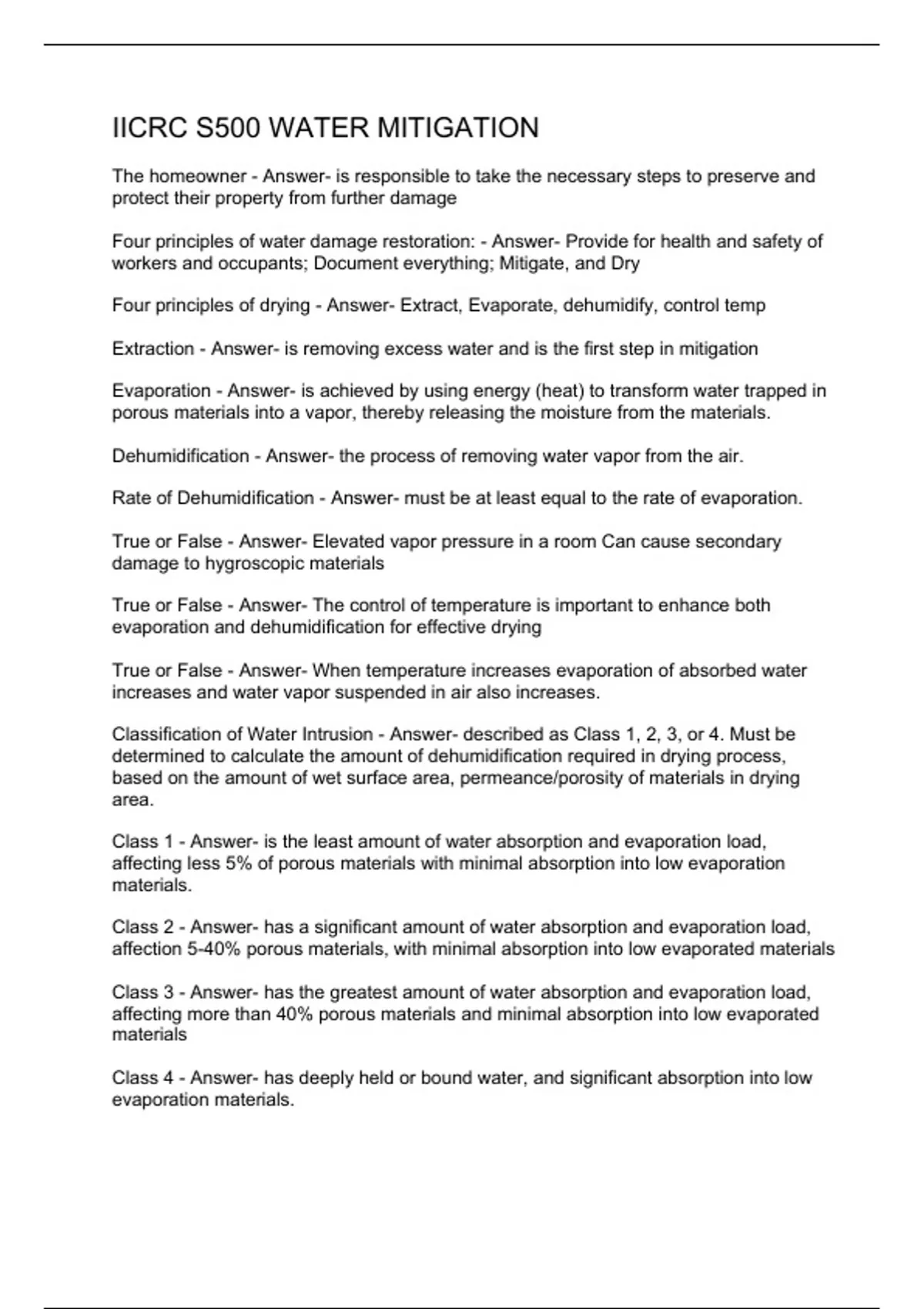 IICRC S500 WATER MITIGATION

The homeowner - Answer- is responsible to take the necessary steps to preserve and protect their property from further damage

Four principles of water damage restoration: - Answer- Provide for health and safety of workers and occupants; Document everything; Mitigate, and Dry

Four principles of drying - Answer- Extract, Evaporate, dehumidify, control temp

Extraction - Answer- is removing excess water and is the first step in mitigation

Evaporation - Answer- is achieved by using energy (heat) to transform water trapped in porous materials into a vapor, thereby releasing the moisture from the materials.

Dehumidification - Answer- the process of removing water vapor from the air.

Rate of Dehumidification - Answer- must be at least equal to the rate of evaporation.

True or False - Answer- Elevated vapor pressure in a room Can cause secondary damage to hygroscopic materials

True or False - Answer- The control of temperature is important to enhance both evaporation and dehumidification for effective drying

True or False - Answer- When temperature increases evaporation of absorbed water increases and water vapor suspended in air also increases.

Classification of Water Intrusion - Answer- described as Class 1, 2, 3, or 4. Must be determined to calculate the amount of dehumidification required in drying process, based on the amount of wet surface area, permeance/porosity of materials in drying area.

Class 1 - Answer- is the least amount of water absorption and evaporation load, affecting less 5% of porous materials with minimal absorption into low evaporation materials.

Class 2 - Answer- has a significant amount of water absorption and evaporation load, affection 5-40% porous materials, with minimal absorption into low evaporated materials

Class 3 - Answer- has the greatest amount of water absorption and evaporation load, affecting more than 40% porous materials and minimal absorption into low evaporated materials

Class 4 - Answer- has deeply held or bound water, and significant absorption into low evaporation materials.